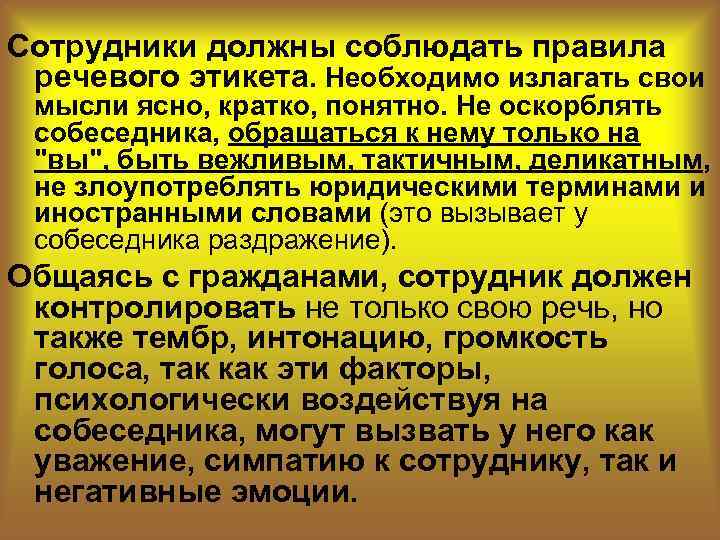 Сотрудники должны соблюдать правила речевого этикета. Необходимо излагать свои мысли ясно, кратко, понятно. Не оскорблять собеседника, обращаться к нему только на "вы", быть вежливым, тактичным, деликатным, не злоупотреблять юридическими терминами и иностранными словами (это вызывает у собеседника раздражение).

Общаясь с гражданами, сотрудник должен контролировать не только свою речь, но также тембр, интонацию, громкость голоса, так как эти факторы, психологически воздействуя на собеседника, могут вызвать у него как уважение, симпатию к сотруднику, так и негативные эмоции.